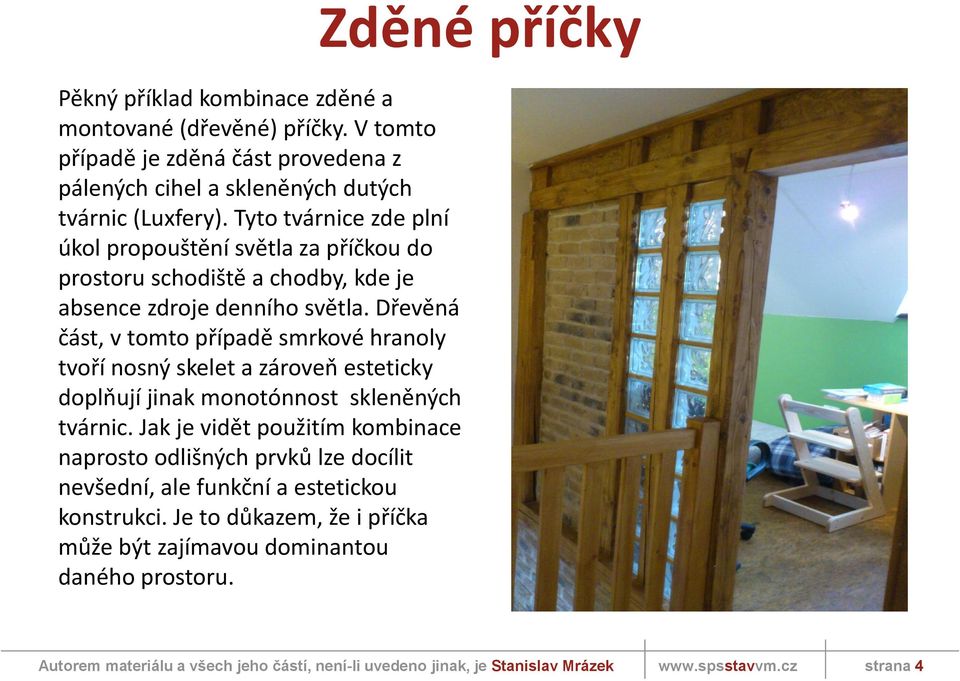 Zděné příčky

Pěkný příklad kombinace zděné a montované (dřevěné) příčky. V tomto případě je zděná část provedena z pálených cihel a skleněných dutých tvárnic (Luxfery). Tyto tvárnice zde plní úkol propouštění světla za příčkou do prostoru schodiště a chodby, kde je absence zdroje denního světla. Dřevěná část, v tomto případě smrkové hranoly tvoří nosný skelet a zároveň esteticky doplňují jinak monotónnost skleněných tvárnic. Jak je vidět použitím kombinace naprosto odlišných prvků lze docílit nevšední, ale funkční a estetickou konstrukci. Je to důkazem, že i příčka může být zajímavou dominantou daného prostoru.

Autorem materiálu a všech jeho částí, není-li uvedeno jinak, je Stanislav Mrázek www.spsstavvm.cz strana 4